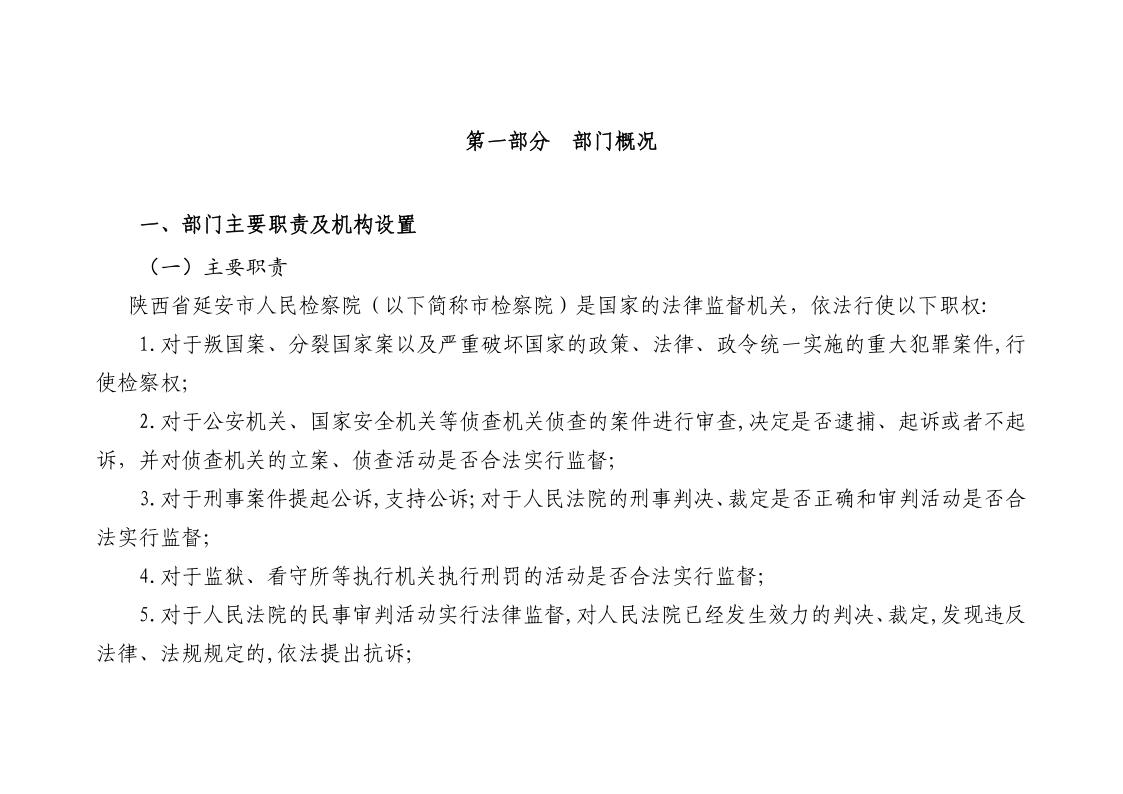 第一部分　部门概况

一、部门主要职责及机构设置

（一）主要职责

陕西省延安市人民检察院（以下简称市检察院）是国家的法律监督机关，依法行使以下职权:

1.对于叛国案、分裂国家案以及严重破坏国家的政策、法律、政令统一实施的重大犯罪案件,行使检察权;

2.对于公安机关、国家安全机关等侦查机关侦查的案件进行审查,决定是否逮捕、起诉或者不起诉，并对侦查机关的立案、侦查活动是否合法实行监督;

3.对于刑事案件提起公诉,支持公诉;对于人民法院的刑事判决、裁定是否正确和审判活动是否合法实行监督;

4.对于监狱、看守所等执行机关执行刑罚的活动是否合法实行监督;

5.对于人民法院的民事审判活动实行法律监督,对人民法院已经发生效力的判决、裁定,发现违反法律、法规规定的,依法提出抗诉;